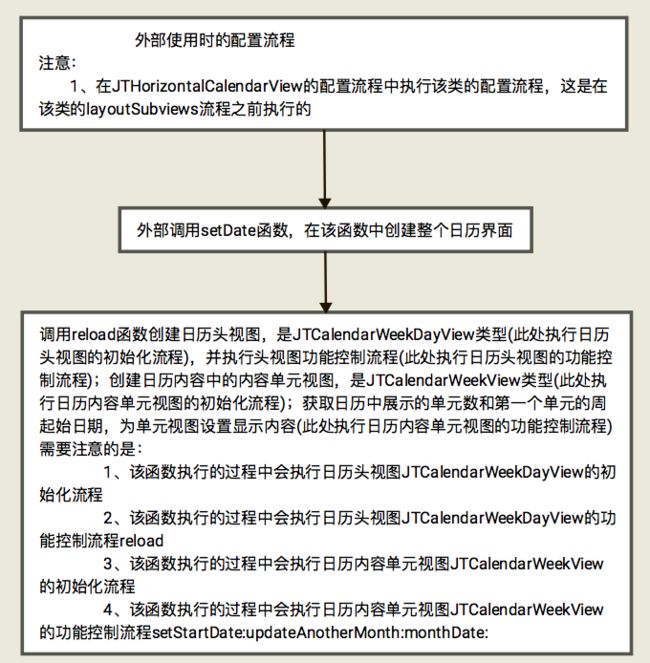 外部使用时的配置流程
注意：
1、在JTHorizontalCalendarView的配置流程中执行该类的配置流程，这是在该类的layoutSubviews流程之前执行的

外部调用setDate函数，在该函数中创建整个日历界面

调用reload函数创建日历头视图，是JTCalendarWeekDayView类型(此处执行日历头视图的初始化流程)，并执行头视图功能控制流程(此处执行日历头视图的功能控制流程)；创建日历内容中的内容单元视图，是JTCalendarWeekView类型(此处执行日历内容单元视图的初始化流程)；获取日历中展示的单元数和第一个单元的周起始日期，为单元视图设置显示内容(此处执行日历内容单元视图的功能控制流程)
需要注意的是：
1、该函数执行的过程中会执行日历头视图JTCalendarWeekDayView的初始化流程
2、该函数执行的过程中会执行日历头视图JTCalendarWeekDayView的功能控制流程reload
3、该函数执行的过程中会执行日历内容单元视图JTCalendarWeekView的初始化流程
4、该函数执行的过程中会执行日历内容单元视图JTCalendarWeekView的功能控制流程setStartDate:updateAnotherMonth:monthDate: